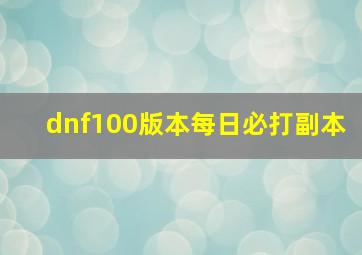 dnf100版本每日必打副本